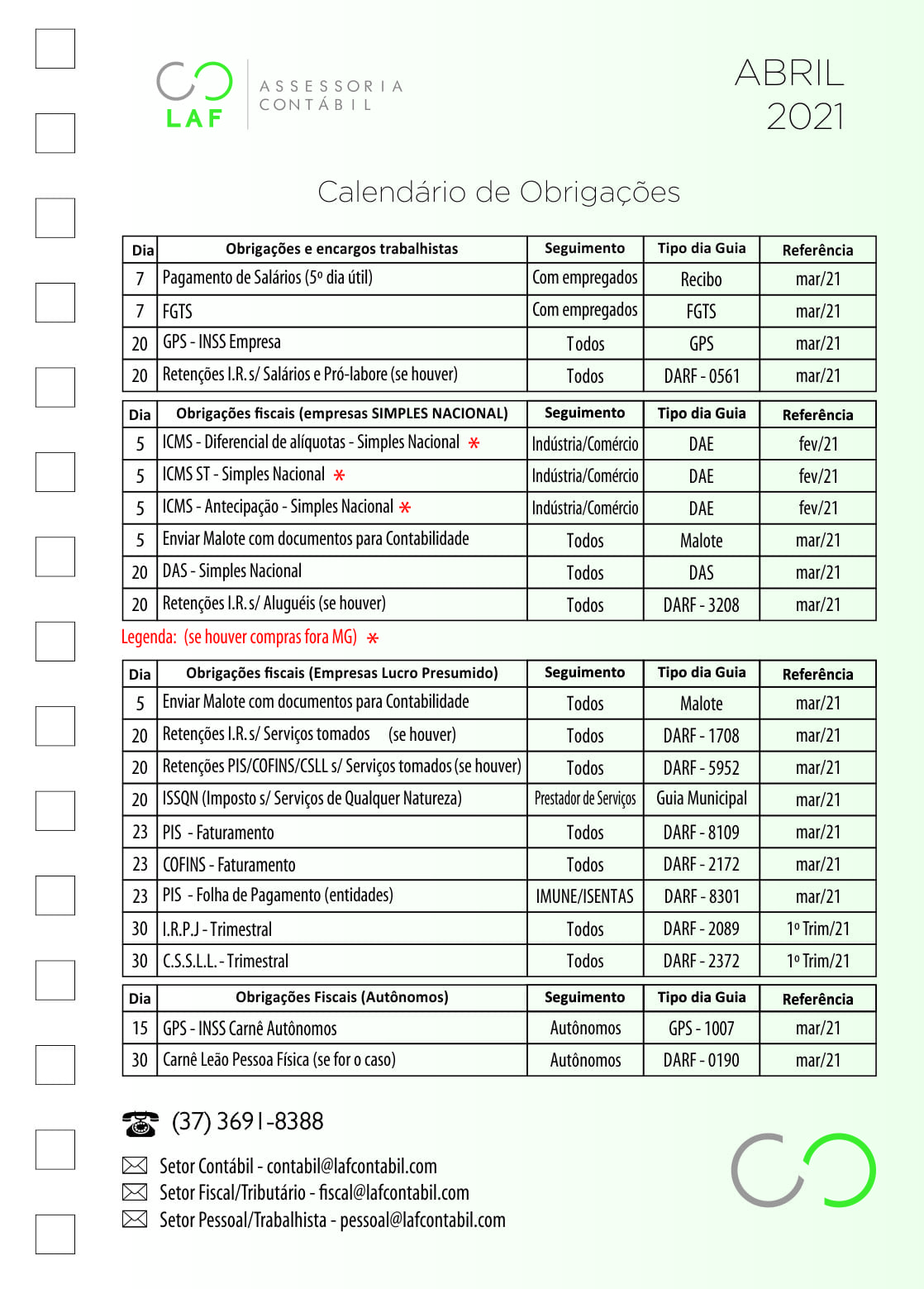 LAF ASSESSORIA CONTÁBIL

ABRIL 2021

Calendário de Obrigações

| Dia | Obrigações e encargos trabalhistas | Seguimento | Tipo dia Guia | Referência |
|---|---|---|---|---|
| 7 | Pagamento de Salários (5º dia útil) | Com empregados | Recibo | mar/21 |
| 7 | FGTS | Com empregados | FGTS | mar/21 |
| 20 | GPS - INSS Empresa | Todos | GPS | mar/21 |
| 20 | Retenções I.R. s/ Salários e Pró-labore (se houver) | Todos | DARF - 0561 | mar/21 |

| Dia | Obrigações fiscais (empresas SIMPLES NACIONAL) | Seguimento | Tipo dia Guia | Referência |
|---|---|---|---|---|
| 5 | ICMS - Diferencial de alíquotas - Simples Nacional * | Indústria/Comércio | DAE | fev/21 |
| 5 | ICMS ST - Simples Nacional * | Indústria/Comércio | DAE | fev/21 |
| 5 | ICMS - Antecipação - Simples Nacional * | Indústria/Comércio | DAE | fev/21 |
| 5 | Enviar Malote com documentos para Contabilidade | Todos | Malote | mar/21 |
| 20 | DAS - Simples Nacional | Todos | DAS | mar/21 |
| 20 | Retenções I.R. s/ Aluguéis (se houver) | Todos | DARF - 3208 | mar/21 |

Legenda: (se houver compras fora MG) *

| Dia | Obrigações fiscais (Empresas Lucro Presumido) | Seguimento | Tipo dia Guia | Referência |
|---|---|---|---|---|
| 5 | Enviar Malote com documentos para Contabilidade | Todos | Malote | mar/21 |
| 20 | Retenções I.R. s/ Serviços tomados (se houver) | Todos | DARF - 1708 | mar/21 |
| 20 | Retenções PIS/COFINS/CSLL s/ Serviços tomados (se houver) | Todos | DARF - 5952 | mar/21 |
| 20 | ISSQN (Imposto s/ Serviços de Qualquer Natureza) | Prestador de Serviços | Guia Municipal | mar/21 |
| 23 | PIS - Faturamento | Todos | DARF - 8109 | mar/21 |
| 23 | COFINS - Faturamento | Todos | DARF - 2172 | mar/21 |
| 23 | PIS - Folha de Pagamento (entidades) | IMUNE/ISENTAS | DARF - 8301 | mar/21 |
| 30 | I.R.P.J - Trimestral | Todos | DARF - 2089 | 1º Trim/21 |
| 30 | C.S.S.L.L. - Trimestral | Todos | DARF - 2372 | 1º Trim/21 |

| Dia | Obrigações Fiscais (Autônomos) | Seguimento | Tipo dia Guia | Referência |
|---|---|---|---|---|
| 15 | GPS - INSS Carnê Autônomos | Autônomos | GPS - 1007 | mar/21 |
| 30 | Carnê Leão Pessoa Física (se for o caso) | Autônomos | DARF - 0190 | mar/21 |

(37) 3691-8388

Setor Contábil - contabil@lafcontabil.com
Setor Fiscal/Tributário - fiscal@lafcontabil.com
Setor Pessoal/Trabalhista - pessoal@lafcontabil.com